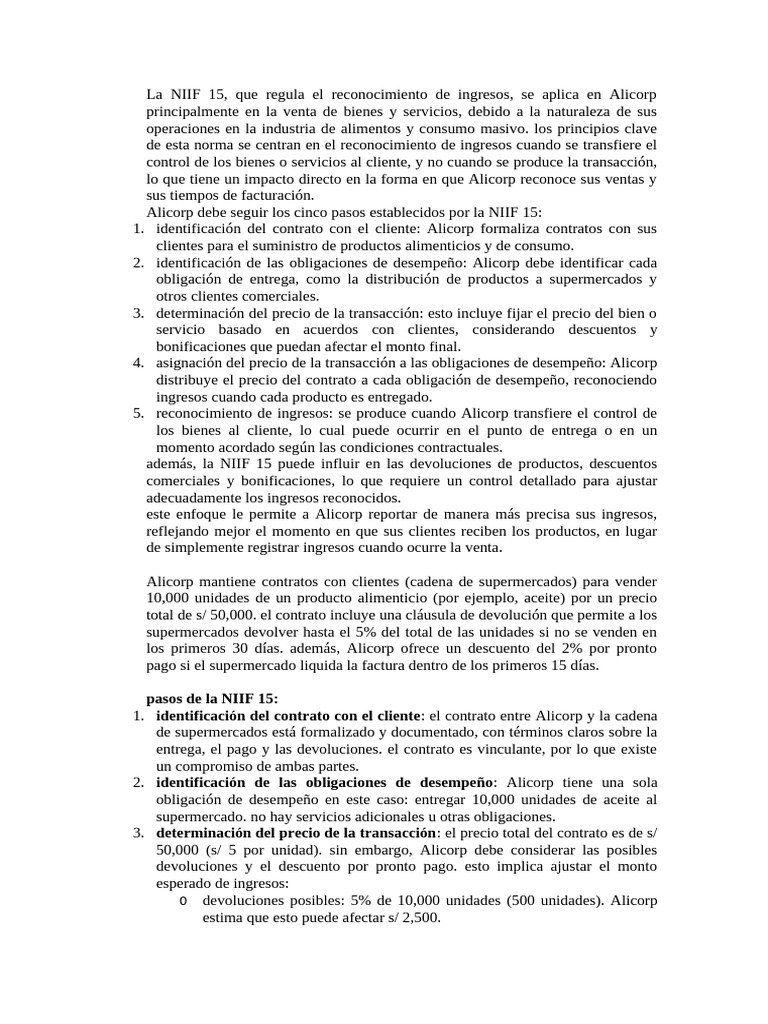 La NIIF 15, que regula el reconocimiento de ingresos, se aplica en Alicorp principalmente en la venta de bienes y servicios, debido a la naturaleza de sus operaciones en la industria de alimentos y consumo masivo. los principios clave de esta norma se centran en el reconocimiento de ingresos cuando se transfiere el control de los bienes o servicios al cliente, y no cuando se produce la transacción, lo que tiene un impacto directo en la forma en que Alicorp reconoce sus ventas y sus tiempos de facturación.

Alicorp debe seguir los cinco pasos establecidos por la NIIF 15:

1. identificación del contrato con el cliente: Alicorp formaliza contratos con sus clientes para el suministro de productos alimenticios y de consumo.
2. identificación de las obligaciones de desempeño: Alicorp debe identificar cada obligación de entrega, como la distribución de productos a supermercados y otros clientes comerciales.
3. determinación del precio de la transacción: esto incluye fijar el precio del bien o servicio basado en acuerdos con clientes, considerando descuentos y bonificaciones que puedan afectar el monto final.
4. asignación del precio de la transacción a las obligaciones de desempeño: Alicorp distribuye el precio del contrato a cada obligación de desempeño, reconociendo ingresos cuando cada producto es entregado.
5. reconocimiento de ingresos: se produce cuando Alicorp transfiere el control de los bienes al cliente, lo cual puede ocurrir en el punto de entrega o en un momento acordado según las condiciones contractuales.

además, la NIIF 15 puede influir en las devoluciones de productos, descuentos comerciales y bonificaciones, lo que requiere un control detallado para ajustar adecuadamente los ingresos reconocidos.

este enfoque le permite a Alicorp reportar de manera más precisa sus ingresos, reflejando mejor el momento en que sus clientes reciben los productos, en lugar de simplemente registrar ingresos cuando ocurre la venta.

Alicorp mantiene contratos con clientes (cadena de supermercados) para vender 10,000 unidades de un producto alimenticio (por ejemplo, aceite) por un precio total de s/ 50,000. el contrato incluye una cláusula de devolución que permite a los supermercados devolver hasta el 5% del total de las unidades si no se venden en los primeros 30 días. además, Alicorp ofrece un descuento del 2% por pronto pago si el supermercado liquida la factura dentro de los primeros 15 días.

pasos de la NIIF 15:

1. identificación del contrato con el cliente: el contrato entre Alicorp y la cadena de supermercados está formalizado y documentado, con términos claros sobre la entrega, el pago y las devoluciones. el contrato es vinculante, por lo que existe un compromiso de ambas partes.
2. identificación de las obligaciones de desempeño: Alicorp tiene una sola obligación de desempeño en este caso: entregar 10,000 unidades de aceite al supermercado. no hay servicios adicionales u otras obligaciones.
3. determinación del precio de la transacción: el precio total del contrato es de s/ 50,000 (s/ 5 por unidad). sin embargo, Alicorp debe considerar las posibles devoluciones y el descuento por pronto pago. esto implica ajustar el monto esperado de ingresos:
o devoluciones posibles: 5% de 10,000 unidades (500 unidades). Alicorp estima que esto puede afectar s/ 2,500.